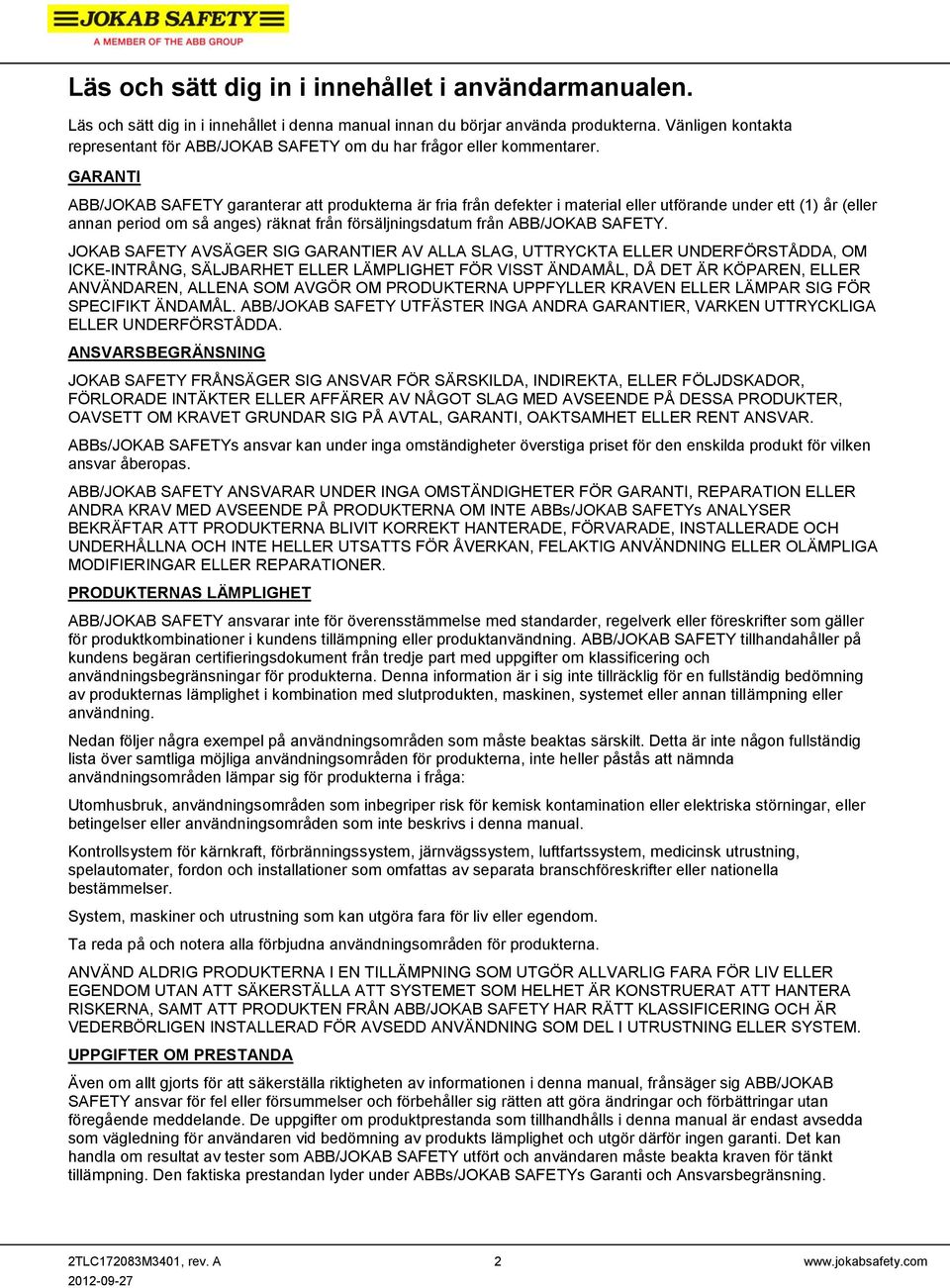 JOKAB SAFETY
A MEMBER OF THE ABB GROUP

Läs och sätt dig in i innehållet i användarmanualen.

Läs och sätt dig in i innehållet i denna manual innan du börjar använda produkterna. Vänligen kontakta representant för ABB/JOKAB SAFETY om du har frågor eller kommentarer.

GARANTI

ABB/JOKAB SAFETY garanterar att produkterna är fria från defekter i material eller utförande under ett (1) år (eller annan period om så anges) räknat från försäljningsdatum från ABB/JOKAB SAFETY.

JOKAB SAFETY AVSÄGER SIG GARANTIER AV ALLA SLAG, UTTRYCKTA ELLER UNDERFÖRSTÅDDA, OM ICKE-INTRÅNG, SÄLJBARHET ELLER LÄMPLIGHET FÖR VISST ÄNDAMÅL, DÅ DET ÄR KÖPAREN, ELLER ANVÄNDAREN, ALLENA SOM AVGÖR OM PRODUKTERNA UPPFYLLER KRAVEN ELLER LÄMPAR SIG FÖR SPECIFIKT ÄNDAMÅL. ABB/JOKAB SAFETY UTFÄSTER INGA ANDRA GARANTIER, VARKEN UTTRYCKLIGA ELLER UNDERFÖRSTÅDDA.

ANSVARSBEGRÄNSNING

JOKAB SAFETY FRÅNSÄGER SIG ANSVAR FÖR SÄRSKILDA, INDIREKTA, ELLER FÖLJDSKADOR, FÖRLORADE INTÄKTER ELLER AFFÄRER AV NÅGOT SLAG MED AVSEENDE PÅ DESSA PRODUKTER, OAVSETT OM KRAVET GRUNDAR SIG PÅ AVTAL, GARANTI, OAKTSAMHET ELLER RENT ANSVAR.

ABBs/JOKAB SAFETYs ansvar kan under inga omständigheter överstiga priset för den enskilda produkt för vilken ansvar åberopas.

ABB/JOKAB SAFETY ANSVARAR UNDER INGA OMSTÄNDIGHETER FÖR GARANTI, REPARATION ELLER ANDRA KRAV MED AVSEENDE PÅ PRODUKTERNA OM INTE ABBs/JOKAB SAFETYs ANALYSER BEKRÄFTAR ATT PRODUKTERNA BLIVIT KORREKT HANTERADE, FÖRVARADE, INSTALLERADE OCH UNDERHÅLLNA OCH INTE HELLER UTSATTS FÖR ÅVERKAN, FELAKTIG ANVÄNDNING ELLER OLÄMPLIGA MODIFIERINGAR ELLER REPARATIONER.

PRODUKTERNAS LÄMPLIGHET

ABB/JOKAB SAFETY ansvarar inte för överensstämmelse med standarder, regelverk eller föreskrifter som gäller för produktkombinationer i kundens tillämpning eller produktanvändning. ABB/JOKAB SAFETY tillhandahåller på kundens begäran certifieringsdokument från tredje part med uppgifter om klassificering och användningsbegränsningar för produkterna. Denna information är i sig inte tillräcklig för en fullständig bedömning av produkternas lämplighet i kombination med slutprodukten, maskinen, systemet eller annan tillämpning eller användning.

Nedan följer några exempel på användningsområden som måste beaktas särskilt. Detta är inte någon fullständig lista över samtliga möjliga användningsområden för produkterna, inte heller påstås att nämnda användningsområden lämpar sig för produkterna i fråga:

Utomhusbruk, användningsområden som inbegriper risk för kemisk kontamination eller elektriska störningar, eller betingelser eller användningsområden som inte beskrivs i denna manual.

Kontrollsystem för kärnkraft, förbränningssystem, järnvägssystem, luftfartssystem, medicinsk utrustning, spelautomater, fordon och installationer som omfattas av separata branschföreskrifter eller nationella bestämmelser.

System, maskiner och utrustning som kan utgöra fara för liv eller egendom.

Ta reda på och notera alla förbjudna användningsområden för produkterna.

ANVÄND ALDRIG PRODUKTERNA I EN TILLÄMPNING SOM UTGÖR ALLVARLIG FARA FÖR LIV ELLER EGENDOM UTAN ATT SÄKERSTÄLLA ATT SYSTEMET SOM HELHET ÄR KONSTRUERAT ATT HANTERA RISKERNA, SAMT ATT PRODUKTEN FRÅN ABB/JOKAB SAFETY HAR RÄTT KLASSIFICERING OCH ÄR VEDERBÖRLIGEN INSTALLERAD FÖR AVSEDD ANVÄNDNING SOM DEL I UTRUSTNING ELLER SYSTEM.

UPPGIFTER OM PRESTANDA

Även om allt gjorts för att säkerställa riktigheten av informationen i denna manual, frånsäger sig ABB/JOKAB SAFETY ansvar för fel eller försummelser och förbehåller sig rätten att göra ändringar och förbättringar utan föregående meddelande. De uppgifter om produktprestanda som tillhandhålls i denna manual är endast avsedda som vägledning för användaren vid bedömning av produkts lämplighet och utgör därför ingen garanti. Det kan handla om resultat av tester som ABB/JOKAB SAFETY utfört och användaren måste beakta kraven för tänkt tillämpning. Den faktiska prestandan lyder under ABBs/JOKAB SAFETYs Garanti och Ansvarsbegränsning.

2TLC172083M3401, rev. A
2012-09-27
2
www.jokabsafety.com